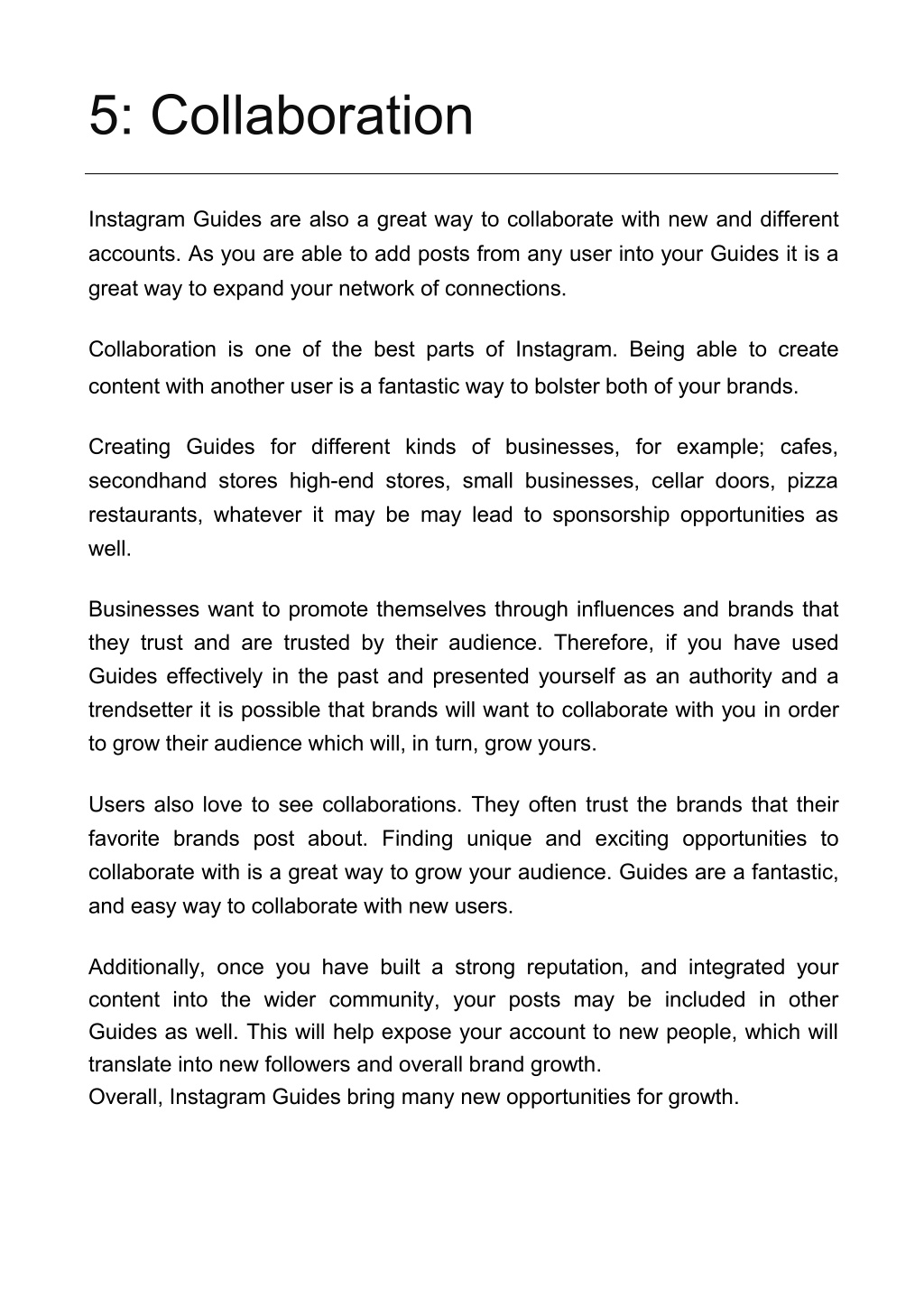 5: Collaboration

Instagram Guides are also a great way to collaborate with new and different accounts. As you are able to add posts from any user into your Guides it is a great way to expand your network of connections.

Collaboration is one of the best parts of Instagram. Being able to create content with another user is a fantastic way to bolster both of your brands.

Creating Guides for different kinds of businesses, for example; cafes, secondhand stores high-end stores, small businesses, cellar doors, pizza restaurants, whatever it may be may lead to sponsorship opportunities as well.

Businesses want to promote themselves through influences and brands that they trust and are trusted by their audience. Therefore, if you have used Guides effectively in the past and presented yourself as an authority and a trendsetter it is possible that brands will want to collaborate with you in order to grow their audience which will, in turn, grow yours.

Users also love to see collaborations. They often trust the brands that their favorite brands post about. Finding unique and exciting opportunities to collaborate with is a great way to grow your audience. Guides are a fantastic, and easy way to collaborate with new users.

Additionally, once you have built a strong reputation, and integrated your content into the wider community, your posts may be included in other Guides as well. This will help expose your account to new people, which will translate into new followers and overall brand growth.
Overall, Instagram Guides bring many new opportunities for growth.